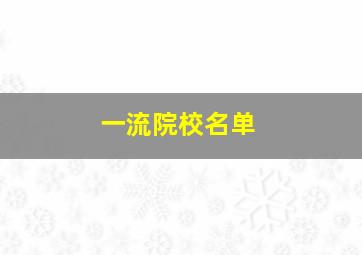 一流院校名单